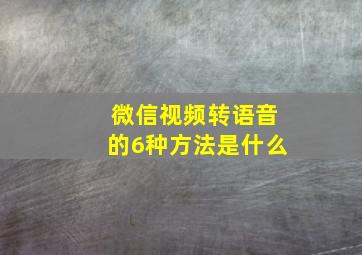 微信视频转语音的6种方法是什么